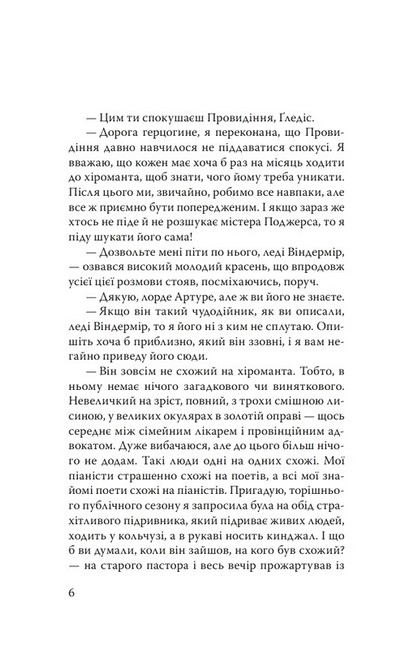 — Цим ти спокушаєш Провидіння, Ґледіс.

— Дорога герцогине, я переконана, що Провидіння давно навчилося не піддаватися спокусі. Я вважаю, що кожен має хоча б раз на місяць ходити до хіроманта, щоб знати, чого йому треба уникати. Після цього ми, звичайно, робимо все навпаки, але все ж приємно бути попередженим. І якщо зараз же хтось не піде й не розшукає містера Поджерса, то я піду шукати його сама!

— Дозвольте мені піти по нього, леді Віндермір, — озвався високий молодий красень, що впродовж усієї цієї розмови стояв, посміхаючись, поруч.

— Дякую, лорде Артуре, але ж ви його не знаєте.

— Якщо він такий чудодійник, як ви описали, леді Віндермір, то я його ні з ким не сплутаю. Опишіть хоча б приблизно, який він ззовні, і я вам негайно приведу його сюди.

— Він зовсім не схожий на хіроманта. Тобто, в ньому немає нічого загадкового чи виняткового. Невеличкий на зріст, повний, з трохи смішною лисиною, у великих окулярах в золотій оправі — щось середнє між сімейним лікарем і провінційним адвокатом. Дуже вибачаюся, але до цього більш нічого не додам. Такі люди одні на одних схожі. Мої піаністи страшенно схожі на поетів, а всі мої знайомі поети схожі на піаністів. Пригадую, торішнього публічного сезону я запросила була на обід страхітливого підривника, який підриває живих людей, ходить у кольчузі, а в рукаві носить кинджал. І що б ви думали, коли він зайшов, на кого був схожий? — на старого пастора і весь вечір прожартував із

6